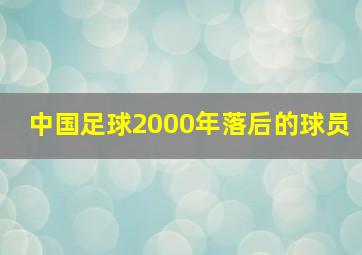 中国足球2000年落后的球员